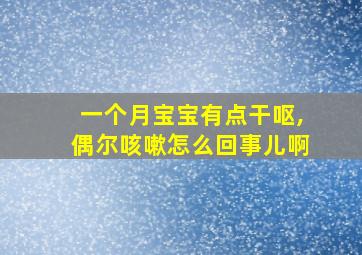 一个月宝宝有点干呕，
偶尔咳嗽怎么回事儿啊